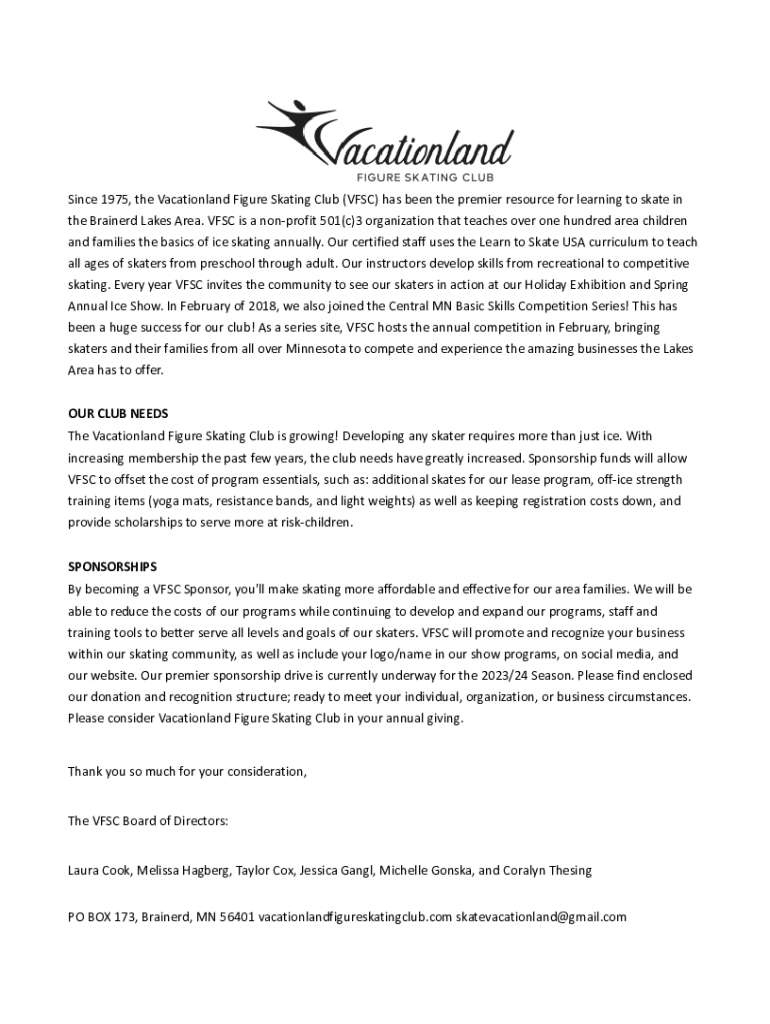 Vacationland
FIGURE SKATING CLUB

Since 1975, the Vacationland Figure Skating Club (VFSC) has been the premier resource for learning to skate in the Brainerd Lakes Area. VFSC is a non-profit 501(c)3 organization that teaches over one hundred area children and families the basics of ice skating annually. Our certified staff uses the Learn to Skate USA curriculum to teach all ages of skaters from preschool through adult. Our instructors develop skills from recreational to competitive skating. Every year VFSC invites the community to see our skaters in action at our Holiday Exhibition and Spring Annual Ice Show. In February of 2018, we also joined the Central MN Basic Skills Competition Series! This has been a huge success for our club! As a series site, VFSC hosts the annual competition in February, bringing skaters and their families from all over Minnesota to compete and experience the amazing businesses the Lakes Area has to offer.

OUR CLUB NEEDS
The Vacationland Figure Skating Club is growing! Developing any skater requires more than just ice. With increasing membership the past few years, the club needs have greatly increased. Sponsorship funds will allow VFSC to offset the cost of program essentials, such as: additional skates for our lease program, off-ice strength training items (yoga mats, resistance bands, and light weights) as well as keeping registration costs down, and provide scholarships to serve more at risk-children.

SPONSORSHIPS
By becoming a VFSC Sponsor, you'll make skating more affordable and effective for our area families. We will be able to reduce the costs of our programs while continuing to develop and expand our programs, staff and training tools to better serve all levels and goals of our skaters. VFSC will promote and recognize your business within our skating community, as well as include your logo/name in our show programs, on social media, and our website. Our premier sponsorship drive is currently underway for the 2023/24 Season. Please find enclosed our donation and recognition structure; ready to meet your individual, organization, or business circumstances. Please consider Vacationland Figure Skating Club in your annual giving.

Thank you so much for your consideration,

The VFSC Board of Directors:

Laura Cook, Melissa Hagberg, Taylor Cox, Jessica Gangl, Michelle Gonska, and Coralyn Thesing

PO BOX 173, Brainerd, MN 56401 vacationlandfigureskatingclub.com skatevacationland@gmail.com